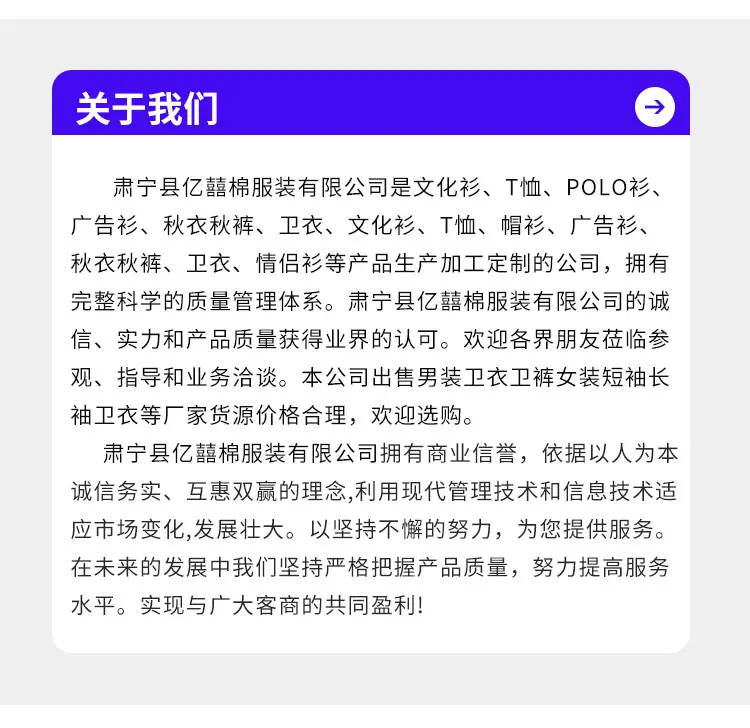 关于我们

肃宁县亿囍棉服装有限公司是文化衫、T恤、POLO衫、广告衫、秋衣秋裤、卫衣、文化衫、T恤、帽衫、广告衫、秋衣秋裤、卫衣、情侣衫等产品生产加工定制的公司，拥有完整科学的质量管理体系。肃宁县亿囍棉服装有限公司的诚信、实力和产品质量获得业界的认可。欢迎各界朋友莅临参观、指导和业务洽谈。本公司出售男装卫衣卫裤女装短袖长袖卫衣等厂家货源价格合理，欢迎选购。

肃宁县亿囍棉服装有限公司拥有商业信誉，依据以人为本诚信务实、互惠双赢的理念,利用现代管理技术和信息技术适应市场变化,发展壮大。以坚持不懈的努力，为您提供服务。在未来的发展中我们坚持严格把握产品质量，努力提高服务水平。实现与广大客商的共同盈利!